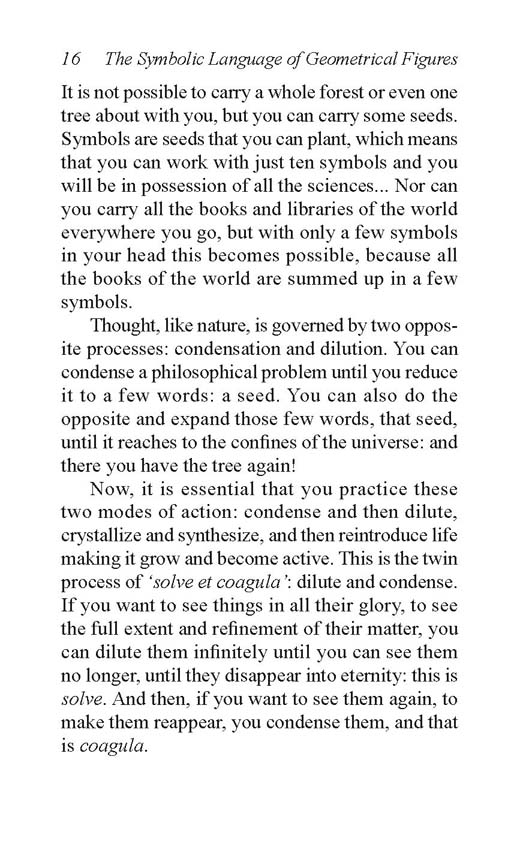 16 The Symbolic Language of Geometrical Figures

It is not possible to carry a whole forest or even one tree about with you, but you can carry some seeds. Symbols are seeds that you can plant, which means that you can work with just ten symbols and you will be in possession of all the sciences... Nor can you carry all the books and libraries of the world everywhere you go, but with only a few symbols in your head this becomes possible, because all the books of the world are summed up in a few symbols.

Thought, like nature, is governed by two opposite processes: condensation and dilution. You can condense a philosophical problem until you reduce it to a few words: a seed. You can also do the opposite and expand those few words, that seed, until it reaches to the confines of the universe: and there you have the tree again!

Now, it is essential that you practice these two modes of action: condense and then dilute, crystallize and synthesize, and then reintroduce life making it grow and become active. This is the twin process of 'solve et coagula': dilute and condense. If you want to see things in all their glory, to see the full extent and refinement of their matter, you can dilute them infinitely until you can see them no longer, until they disappear into eternity: this is solve. And then, if you want to see them again, to make them reappear, you condense them, and that is coagula.